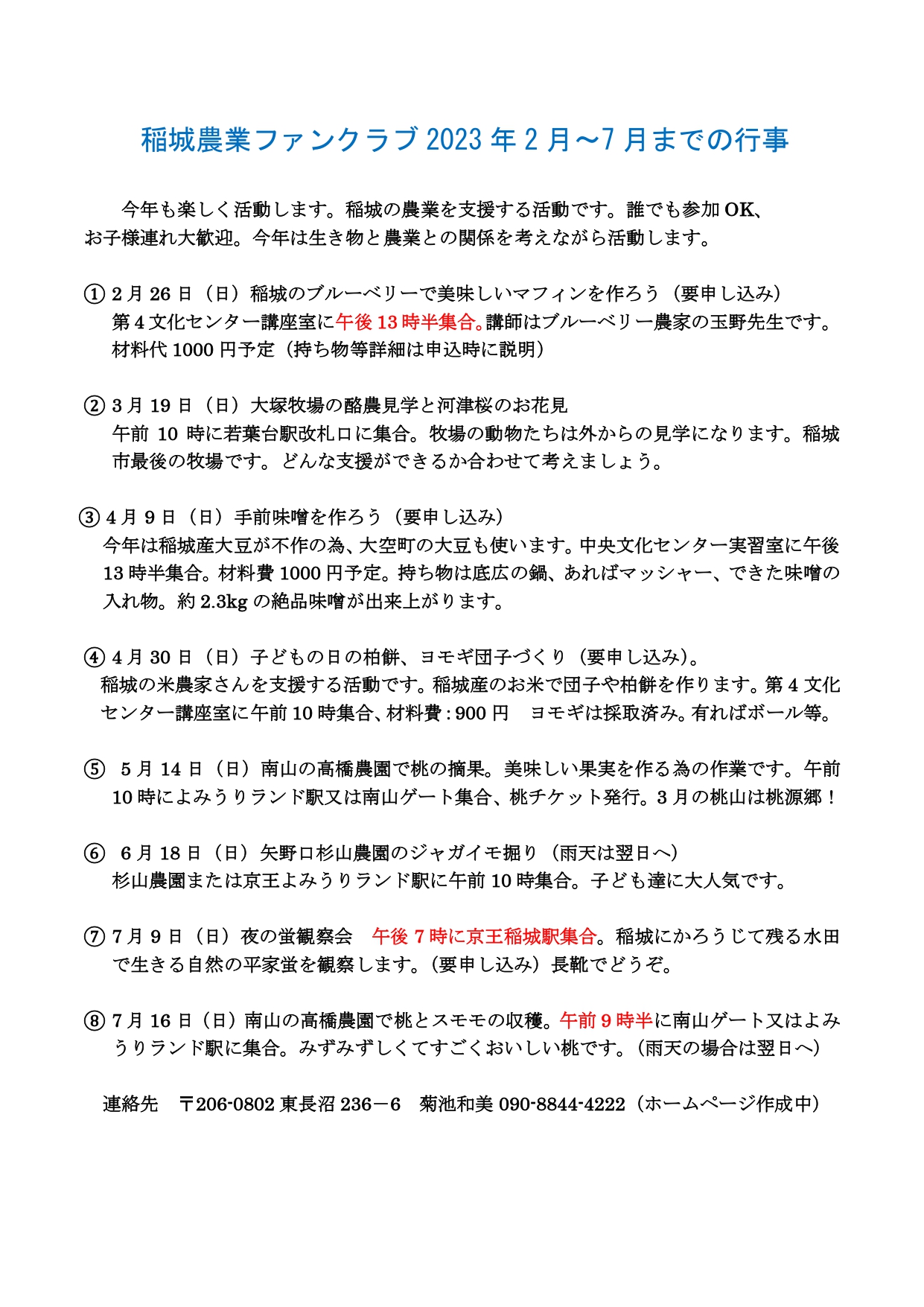 稲城農業ファンクラブ 2023 年 2 月～7 月までの行事

今年も楽しく活動します。稲城の農業を支援する活動です。誰でも参加 OK、お子様連れ大歓迎。今年は生き物と農業との関係を考えながら活動します。

① 2 月 26 日（日）稲城のブルーベリーで美味しいマフィンを作ろう（要申し込み）
第 4 文化センター講座室に午後 13 時半集合。講師はブルーベリー農家の玉野先生です。材料代 1000 円予定（持ち物等詳細は申込時に説明）

② 3 月 19 日（日）大塚牧場の酪農見学と河津桜のお花見
午前 10 時に若葉台駅改札口に集合。牧場の動物たちは外からの見学になります。稲城市最後の牧場です。どんな支援ができるか合わせて考えましょう。

③ 4 月 9 日（日）手前味噌を作ろう（要申し込み）
今年は稲城産大豆が不作の為、大空町の大豆も使います。中央文化センター実習室に午後 13 時半集合。材料費 1000 円予定。持ち物は底広の鍋、あればマッシャー、できた味噌の入れ物。約 2.3kg の絶品味噌が出来上がります。

④ 4 月 30 日（日）子どもの日の柏餅、ヨモギ団子づくり（要申し込み）。
稲城の米農家さんを支援する活動です。稲城産のお米で団子や柏餅を作ります。第 4 文化センター講座室に午前 10 時集合、材料費：900 円　ヨモギは採取済み。有ればボール等。

⑤ 5 月 14 日（日）南山の高橋農園で桃の摘果。美味しい果実を作る為の作業です。午前 10 時によみうりランド駅又は南山ゲート集合、桃チケット発行。3 月の桃山は桃源郷！

⑥ 6 月 18 日（日）矢野口杉山農園のジャガイモ掘り（雨天は翌日へ）
杉山農園または京王よみうりランド駅に午前 10 時集合。子ども達に大人気です。

⑦ 7 月 9 日（日）夜の蛍観察会　午後 7 時に京王稲城駅集合。稲城にかろうじて残る水田で生きる自然の平家蛍を観察します。（要申し込み）長靴でどうぞ。

⑧ 7 月 16 日（日）南山の高橋農園で桃とスモモの収穫。午前 9 時半に南山ゲート又はよみうりランド駅に集合。みずみずしくてすごくおいしい桃です。（雨天の場合は翌日へ）

連絡先　〒206-0802 東長沼 236－6　菊池和美 090-8844-4222（ホームページ作成中）